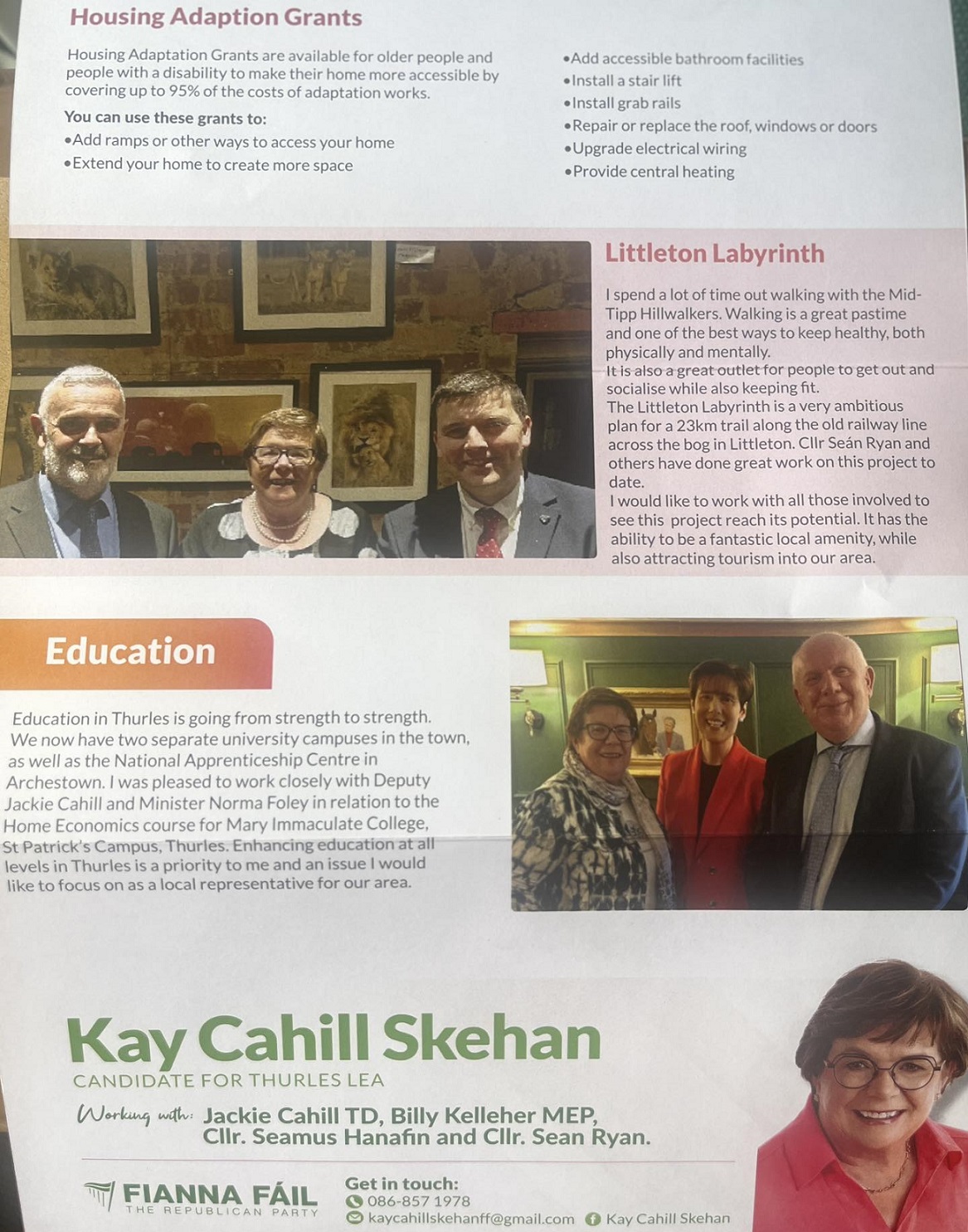 Housing Adaption Grants

Housing Adaptation Grants are available for older people and people with a disability to make their home more accessible by covering up to 95% of the costs of adaptation works.

You can use these grants to:
•Add ramps or other ways to access your home
•Extend your home to create more space
•Add accessible bathroom facilities
•Install a stair lift
•Install grab rails
•Repair or replace the roof, windows or doors
•Upgrade electrical wiring
•Provide central heating

Littleton Labyrinth

I spend a lot of time out walking with the Mid-Tipp Hillwalkers. Walking is a great pastime and one of the best ways to keep healthy, both physically and mentally.
It is also a great outlet for people to get out and socialise while also keeping fit.
The Littleton Labyrinth is a very ambitious plan for a 23km trail along the old railway line across the bog in Littleton. Cllr Seán Ryan and others have done great work on this project to date.
I would like to work with all those involved to see this project reach its potential. It has the ability to be a fantastic local amenity, while also attracting tourism into our area.

Education

Education in Thurles is going from strength to strength. We now have two separate university campuses in the town, as well as the National Apprenticeship Centre in Archestown. I was pleased to work closely with Deputy Jackie Cahill and Minister Norma Foley in relation to the Home Economics course for Mary Immaculate College, St Patrick's Campus, Thurles. Enhancing education at all levels in Thurles is a priority to me and an issue I would like to focus on as a local representative for our area.

Kay Cahill Skehan
CANDIDATE FOR THURLES LEA

Working with: Jackie Cahill TD, Billy Kelleher MEP, Cllr. Seamus Hanafin and Cllr. Sean Ryan.

FIANNA FÁIL
THE REPUBLICAN PARTY

Get in touch:
086-857 1978
kaycahillskehanff@gmail.com
Kay Cahill Skehan